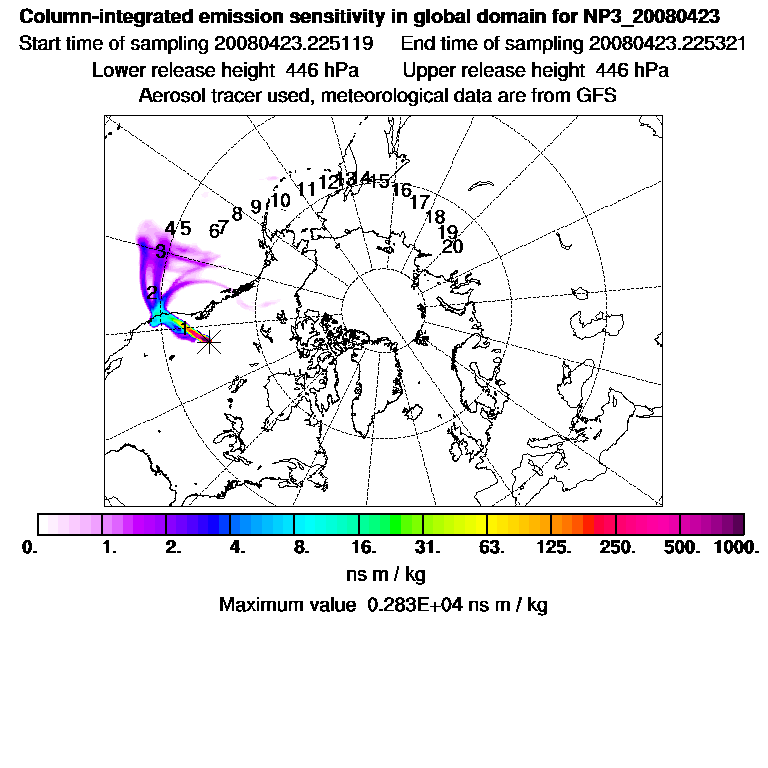 Column-integrated emission sensitivity in global domain for NP3_20080423
Start time of sampling 20080423.225119 End time of sampling 20080423.225321
Lower release height 446 hPa Upper release height 446 hPa
Aerosol tracer used, meteorological data are from GFS

1 2 3 4 5 6 7 8 9 10 11 12 13 14 15 16 17 18 19 20

0. 1. 2. 4. 8. 16. 31. 63. 125. 250. 500. 1000.
ns m / kg
Maximum value 0.283E+04 ns m / kg